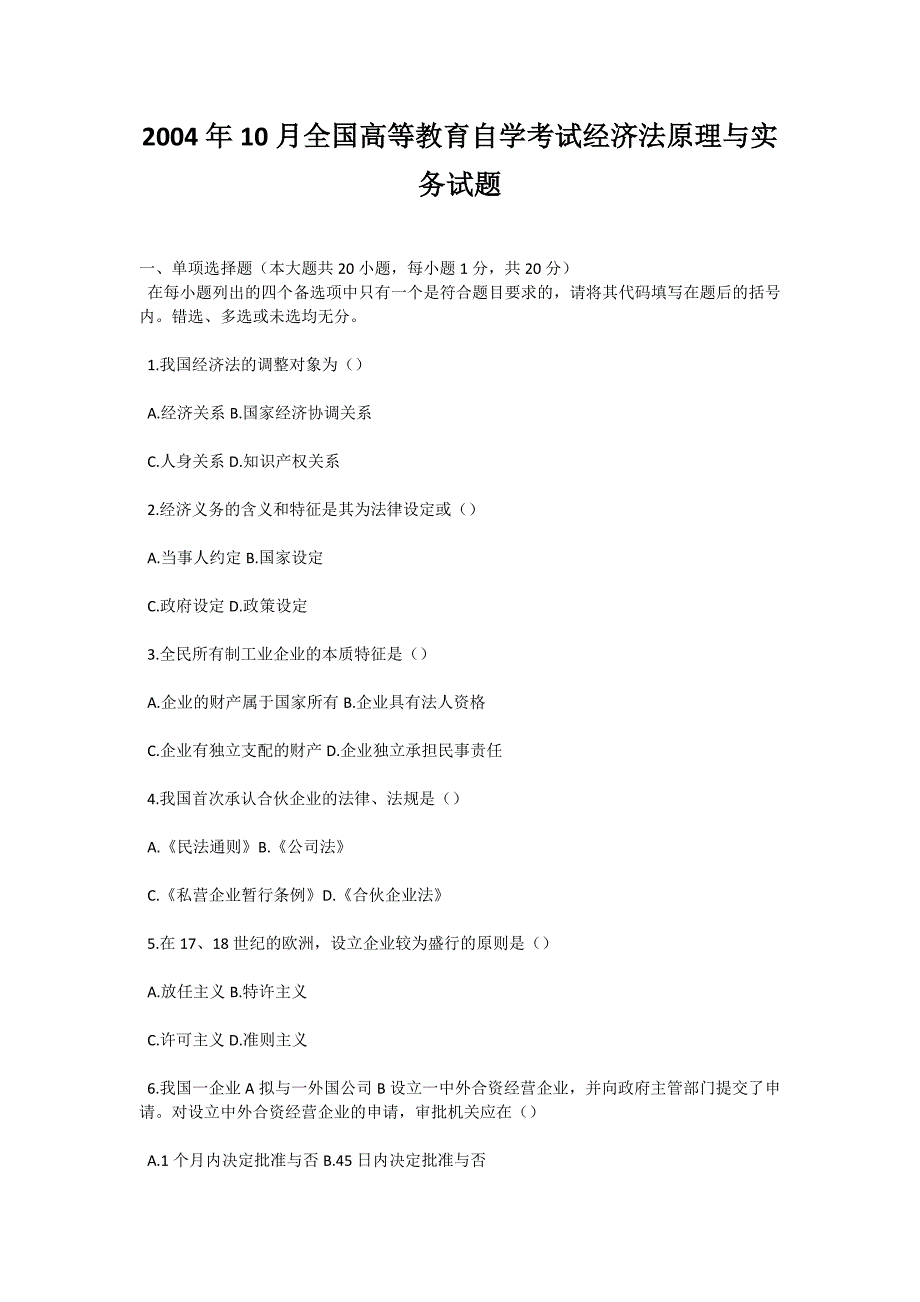 2004年10月全国高等教育自学考试经济法原理与实务试题

一、单项选择题（本大题共20小题，每小题1分，共20分）
在每小题列出的四个备选项中只有一个是符合题目要求的，请将其代码填写在题后的括号内。错选、多选或未选均无分。

1.我国经济法的调整对象为（）

A.经济关系 B.国家经济协调关系

C.人身关系 D.知识产权关系

2.经济义务的含义和特征是其为法律设定或（）

A.当事人约定 B.国家设定

C.政府设定 D.政策设定

3.全民所有制工业企业的本质特征是（）

A.企业的财产属于国家所有 B.企业具有法人资格

C.企业有独立支配的财产 D.企业独立承担民事责任

4.我国首次承认合伙企业的法律、法规是（）

A.《民法通则》B.《公司法》

C.《私营企业暂行条例》D.《合伙企业法》

5.在17、18世纪的欧洲，设立企业较为盛行的原则是（）

A.放任主义 B.特许主义

C.许可主义 D.准则主义

6.我国一企业A拟与一外国公司B设立一中外合资经营企业，并向政府主管部门提交了申请。对设立中外合资经营企业的申请，审批机关应在（）

A.1个月内决定批准与否 B.45日内决定批准与否